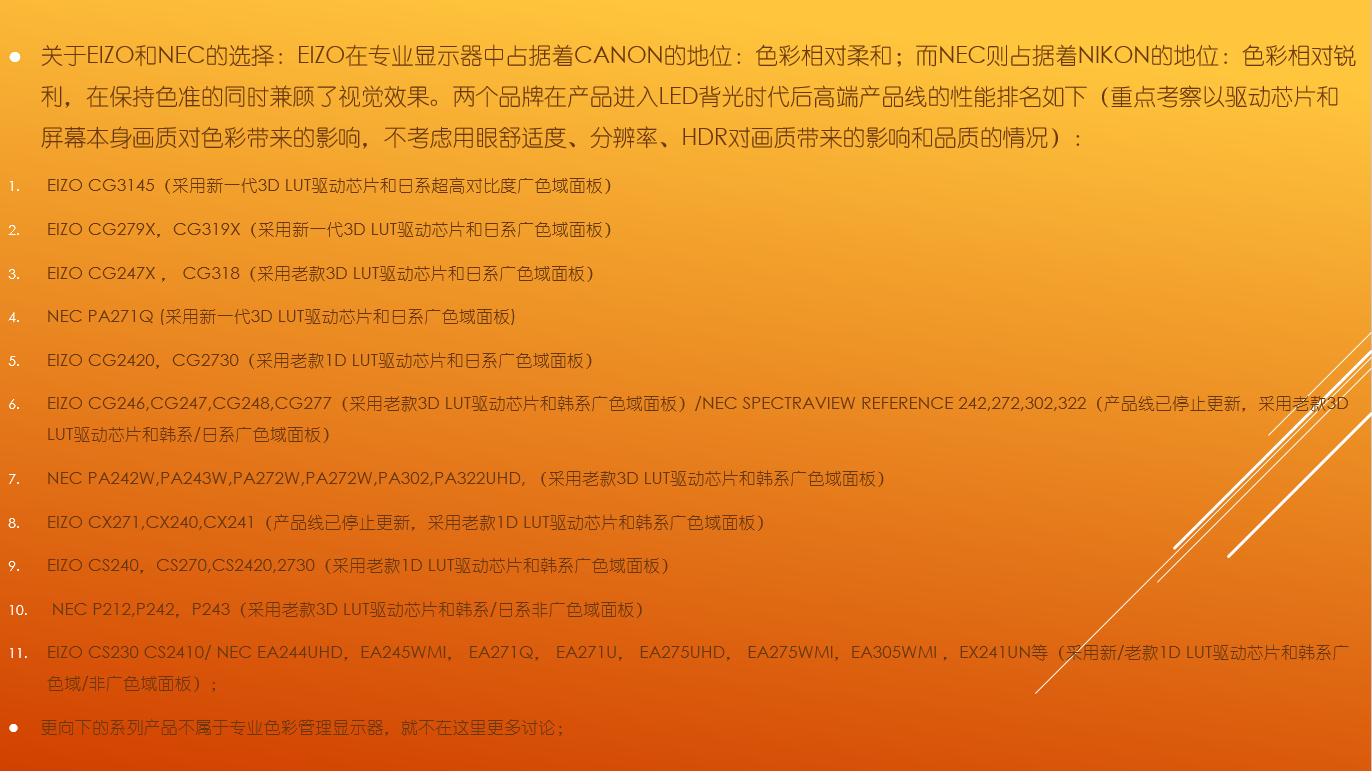 • 关于EIZO和NEC的选择：EIZO在专业显示器中占据着CANON的地位：色彩相对柔和；而NEC则占据着NIKON的地位：色彩相对锐利，在保持色准的同时兼顾了视觉效果。两个品牌在产品进入LED背光时代后高端产品线的性能排名如下（重点考察以驱动芯片和屏幕本身画质对色彩带来的影响，不考虑用眼舒适度、分辨率、HDR对画质带来的影响和品质的情况）：

1. EIZO CG3145（采用新一代3D LUT驱动芯片和日系超高对比度广色域面板）

2. EIZO CG279X，CG319X（采用新一代3D LUT驱动芯片和日系广色域面板）

3. EIZO CG247X， CG318（采用老款3D LUT驱动芯片和日系广色域面板）

4. NEC PA271Q (采用新一代3D LUT驱动芯片和日系广色域面板)

5. EIZO CG2420，CG2730（采用老款1D LUT驱动芯片和日系广色域面板）

6. EIZO CG246,CG247,CG248,CG277（采用老款3D LUT驱动芯片和韩系广色域面板）/NEC SPECTRAVIEW REFERENCE 242,272,302,322（产品线已停止更新，采用老款3D LUT驱动芯片和韩系/日系广色域面板）

7. NEC PA242W,PA243W,PA272W,PA272W,PA302,PA322UHD，（采用老款3D LUT驱动芯片和韩系广色域面板）

8. EIZO CX271,CX240,CX241（产品线已停止更新，采用老款1D LUT驱动芯片和韩系广色域面板）

9. EIZO CS240，CS270,CS2420,2730（采用老款1D LUT驱动芯片和韩系广色域面板）

10. NEC P212,P242，P243（采用老款3D LUT驱动芯片和韩系/日系非广色域面板）

11. EIZO CS230 CS2410/ NEC EA244UHD，EA245WMI， EA271Q， EA271U， EA275UHD， EA275WMI，EA305WMI，EX241UN等（采用新/老款1D LUT驱动芯片和韩系广色域/非广色域面板）；

• 更向下的系列产品不属于专业色彩管理显示器，就不在这里更多讨论；